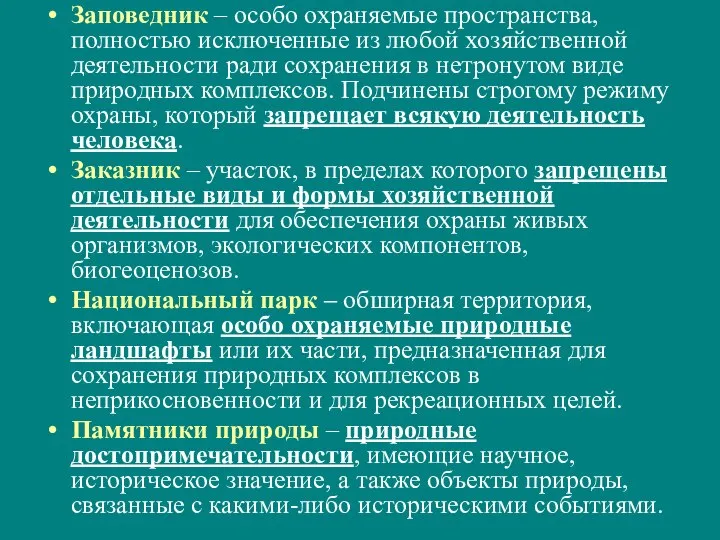 • Заповедник – особо охраняемые пространства, полностью исключенные из любой хозяйственной деятельности ради сохранения в нетронутом виде природных комплексов. Подчинены строгому режиму охраны, который запрещает всякую деятельность человека.

• Заказник – участок, в пределах которого запрещены отдельные виды и формы хозяйственной деятельности для обеспечения охраны живых организмов, экологических компонентов, биогеоценозов.

• Национальный парк – обширная территория, включающая особо охраняемые природные ландшафты или их части, предназначенная для сохранения природных комплексов в неприкосновенности и для рекреационных целей.

• Памятники природы – природные достопримечательности, имеющие научное, историческое значение, а также объекты природы, связанные с какими-либо историческими событиями.